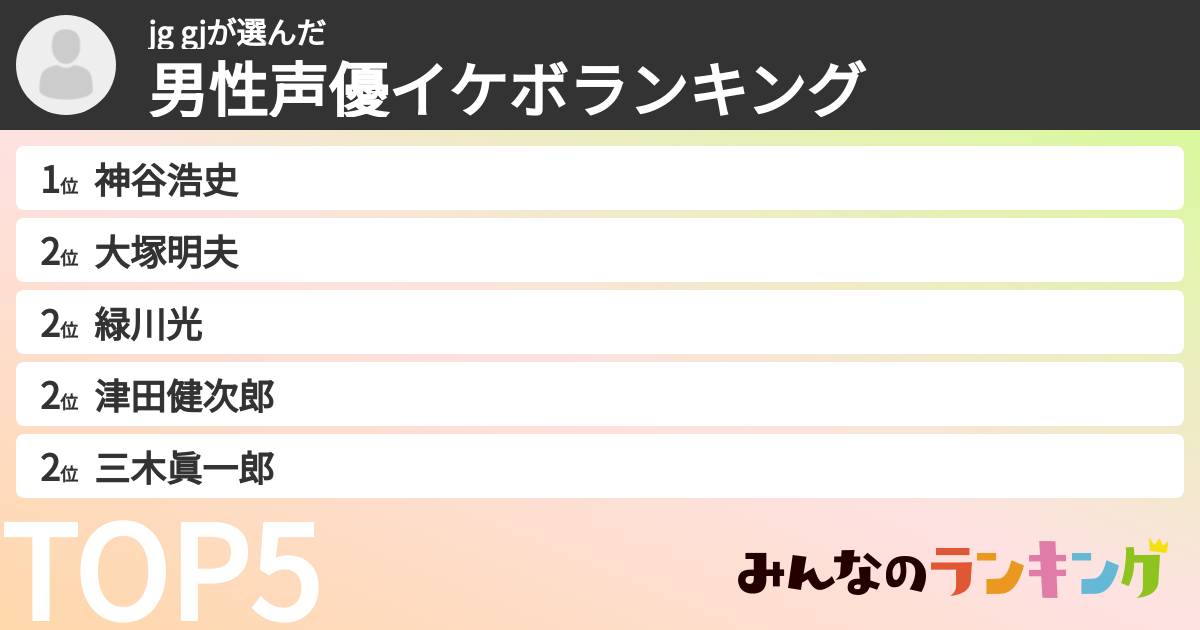 jg gjが選んだ
男性声優イケボランキング

1位 神谷浩史
2位 大塚明夫
2位 緑川光
2位 津田健次郎
2位 三木眞一郎

TOP5

みんなのランキング